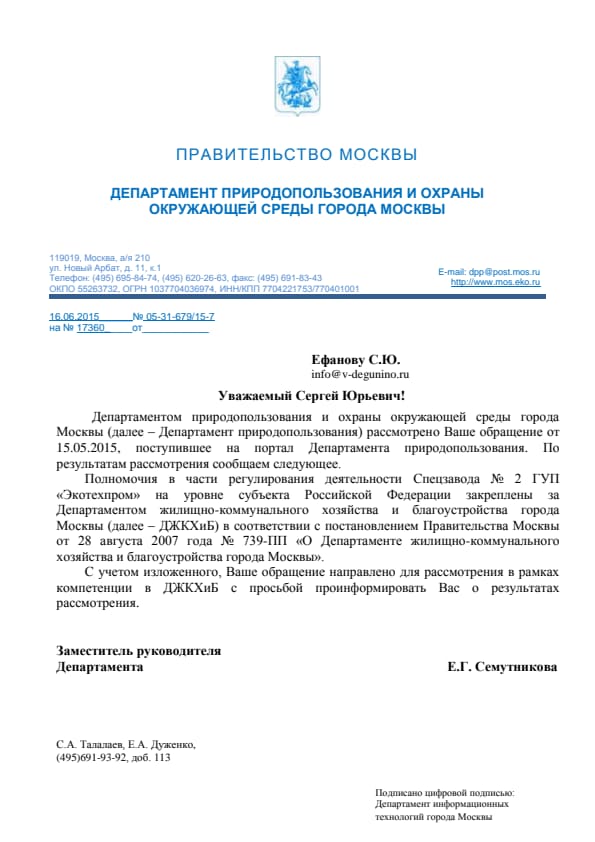 ПРАВИТЕЛЬСТВО МОСКВЫ

ДЕПАРТАМЕНТ ПРИРОДОПОЛЬЗОВАНИЯ И ОХРАНЫ ОКРУЖАЮЩЕЙ СРЕДЫ ГОРОДА МОСКВЫ

119019, Москва, а/я 210
ул. Новый Арбат, д. 11, к.1
Телефон: (495) 695-84-74, (495) 620-26-63, факс: (495) 691-83-43
ОКПО 55263732, ОГРН 1037704036974, ИНН/КПП 7704221753/770401001

E-mail: dpp@post.mos.ru
http://www.mos.eko.ru

16.06.2015 № 05-31-679/15-7
на № 17360 от

Ефанову С.Ю.
info@v-degunino.ru

Уважаемый Сергей Юрьевич!

Департаментом природопользования и охраны окружающей среды города Москвы (далее – Департамент природопользования) рассмотрено Ваше обращение от 15.05.2015, поступившее на портал Департамента природопользования. По результатам рассмотрения сообщаем следующее.

Полномочия в части регулирования деятельности Спецзавода № 2 ГУП «Экотехпром» на уровне субъекта Российской Федерации закреплены за Департаментом жилищно-коммунального хозяйства и благоустройства города Москвы (далее – ДЖКХиБ) в соответствии с постановлением Правительства Москвы от 28 августа 2007 года № 739-ПП «О Департаменте жилищно-коммунального хозяйства и благоустройства города Москвы».

С учетом изложенного, Ваше обращение направлено для рассмотрения в рамках компетенции в ДЖКХиБ с просьбой проинформировать Вас о результатах рассмотрения.

Заместитель руководителя
Департамента Е.Г. Семутникова

С.А. Талалаев, Е.А. Дуженко,
(495)691-93-92, доб. 113

Подписано цифровой подписью:
Департамент информационных технологий города Москвы